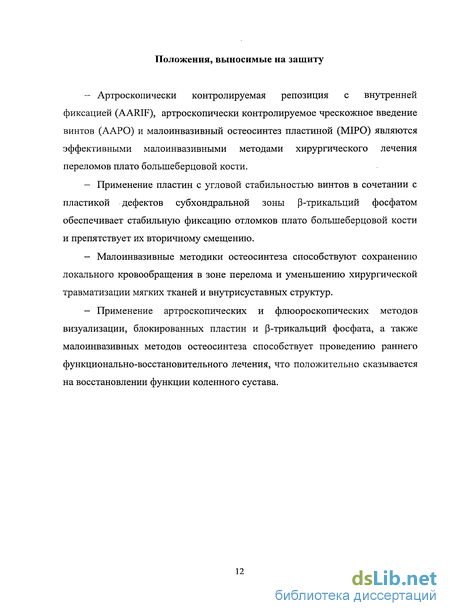 Положения, выносимые на защиту

– Артроскопически контролируемая репозиция с внутренней фиксацией (AARIF), артроскопически контролируемое чрескожное введение винтов (AAPO) и малоинвазивный остеосинтез пластиной (MIPO) являются эффективными малоинвазивными методами хирургического лечения переломов плато большеберцовой кости.

– Применение пластин с угловой стабильностью винтов в сочетании с пластикой дефектов субхондральной зоны β-трикальций фосфатом обеспечивает стабильную фиксацию отломков плато большеберцовой кости и препятствует их вторичному смещению.

– Малоинвазивные методики остеосинтеза способствуют сохранению локального кровообращения в зоне перелома и уменьшению хирургической травматизации мягких тканей и внутрисуставных структур.

– Применение артроскопических и флюороскопических методов визуализации, блокированных пластин и β-трикальций фосфата, а также малоинвазивных методов остеосинтеза способствует проведению раннего функционально-восстановительного лечения, что положительно сказывается на восстановлении функции коленного сустава.

12

dsLib.net
библиотека диссертаций